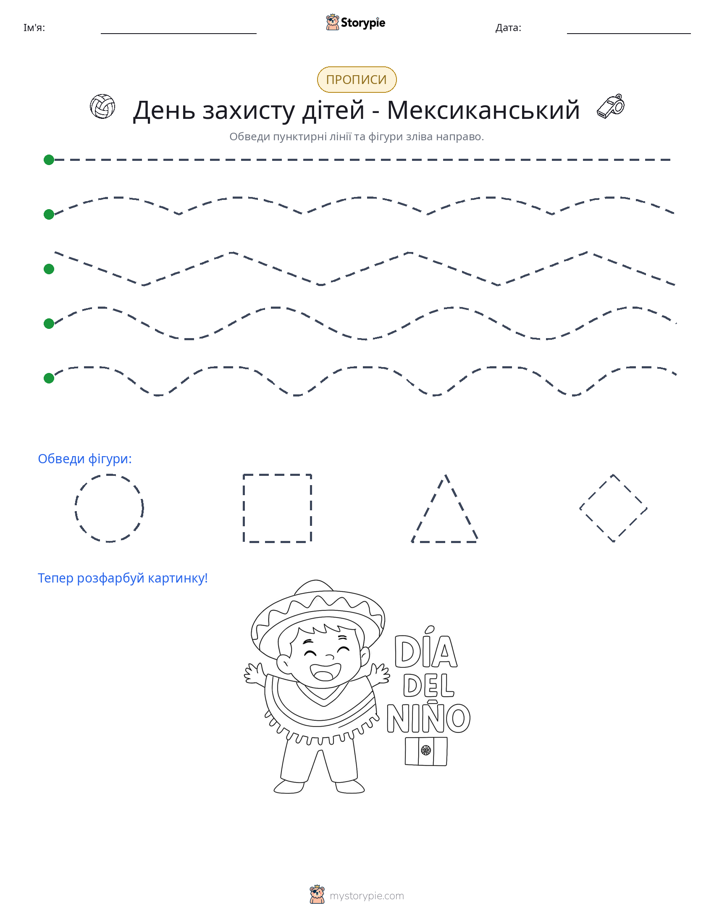 Ім'я: ____ Storypie Дата: ____

ПРОПИСИ

День захисту дітей - Мексиканський

Обведи пунктирні лінії та фігури зліва направо.

Обведи фігури:

Тепер розфарбуй картинку!

DÍA
DEL
NIÑO

mystorypie.com